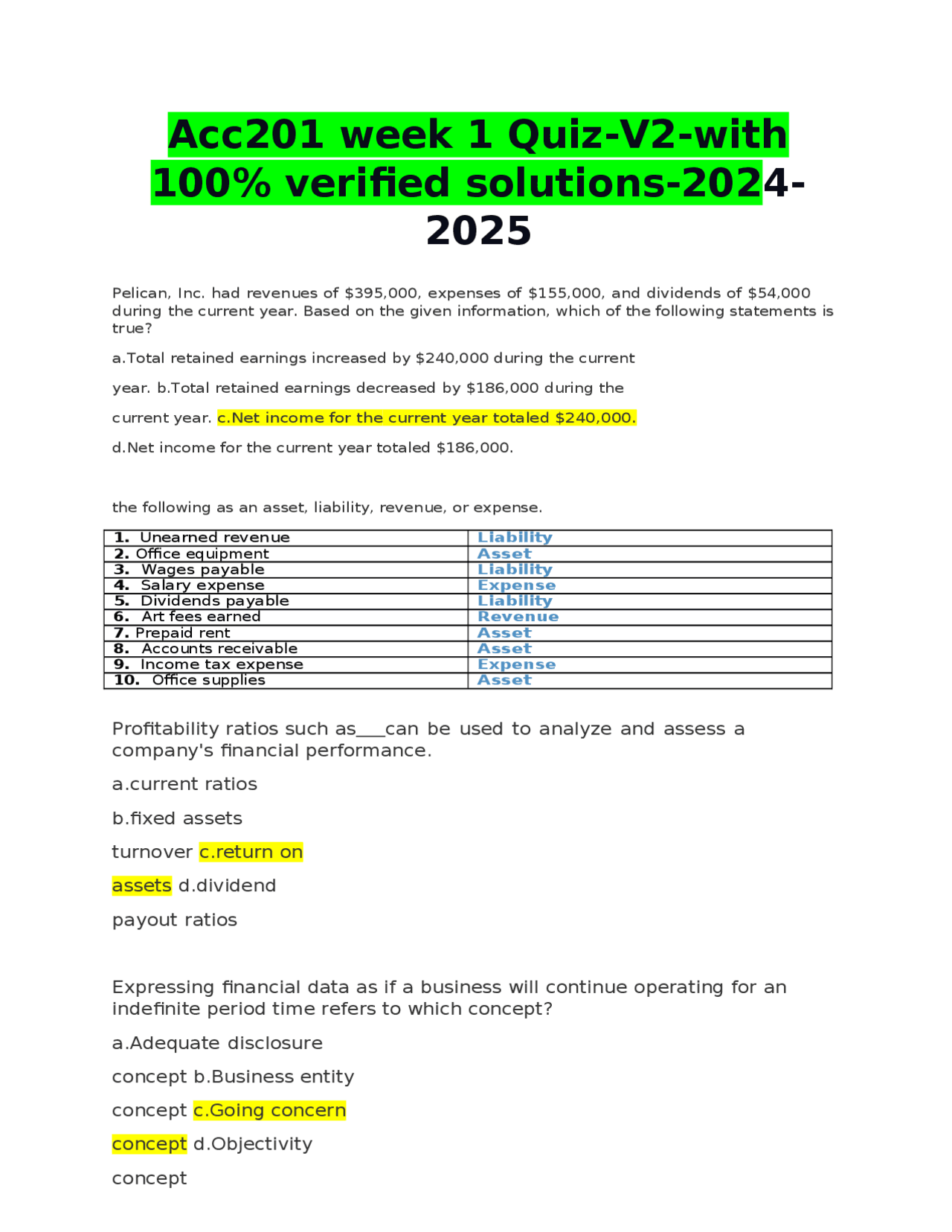 Acc201 week 1 Quiz-V2-with 100% verified solutions-2024-2025

Pelican, Inc. had revenues of $395,000, expenses of $155,000, and dividends of $54,000 during the current year. Based on the given information, which of the following statements is true?

a.Total retained earnings increased by $240,000 during the current

year. b.Total retained earnings decreased by $186,000 during the

current year. c.Net income for the current year totaled $240,000.

d.Net income for the current year totaled $186,000.

the following as an asset, liability, revenue, or expense.

| 1. Unearned revenue | Liability |
|---|---|
| 2. Office equipment | Asset |
| 3. Wages payable | Liability |
| 4. Salary expense | Expense |
| 5. Dividends payable | Liability |
| 6. Art fees earned | Revenue |
| 7. Prepaid rent | Asset |
| 8. Accounts receivable | Asset |
| 9. Income tax expense | Expense |
| 10. Office supplies | Asset |

Profitability ratios such as____can be used to analyze and assess a company's financial performance.

a.current ratios

b.fixed assets

turnover c.return on

assets d.dividend

payout ratios

Expressing financial data as if a business will continue operating for an indefinite period time refers to which concept?

a.Adequate disclosure

concept b.Business entity

concept c.Going concern

concept d.Objectivity

concept